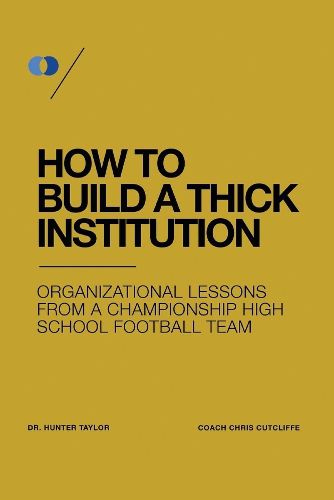 HOW TO BUILD A THICK INSTITUTION

ORGANIZATIONAL LESSONS FROM A CHAMPIONSHIP HIGH SCHOOL FOOTBALL TEAM

DR. HUNTER TAYLOR

COACH CHRIS CUTCLIFFE